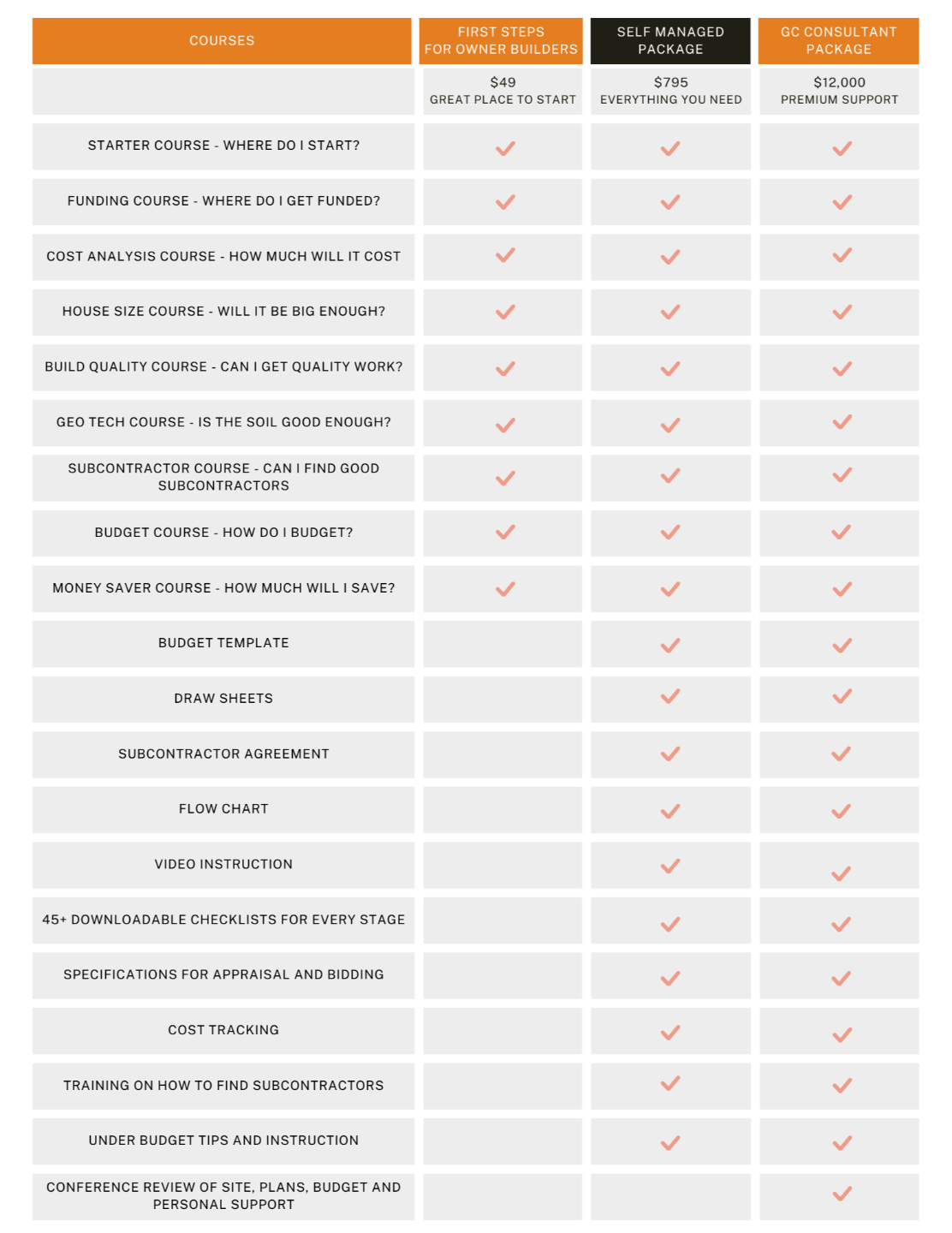 | COURSES | FIRST STEPS FOR OWNER BUILDERS | SELF MANAGED PACKAGE | GC CONSULTANT PACKAGE |
|---|---|---|---|
| | $49 GREAT PLACE TO START | $795 EVERYTHING YOU NEED | $12,000 PREMIUM SUPPORT |
| STARTER COURSE - WHERE DO I START? | ✓ | ✓ | ✓ |
| FUNDING COURSE - WHERE DO I GET FUNDED? | ✓ | ✓ | ✓ |
| COST ANALYSIS COURSE - HOW MUCH WILL IT COST | ✓ | ✓ | ✓ |
| HOUSE SIZE COURSE - WILL IT BE BIG ENOUGH? | ✓ | ✓ | ✓ |
| BUILD QUALITY COURSE - CAN I GET QUALITY WORK? | ✓ | ✓ | ✓ |
| GEO TECH COURSE - IS THE SOIL GOOD ENOUGH? | ✓ | ✓ | ✓ |
| SUBCONTRACTOR COURSE - CAN I FIND GOOD SUBCONTRACTORS | ✓ | ✓ | ✓ |
| BUDGET COURSE - HOW DO I BUDGET? | ✓ | ✓ | ✓ |
| MONEY SAVER COURSE - HOW MUCH WILL I SAVE? | ✓ | ✓ | ✓ |
| BUDGET TEMPLATE | | ✓ | ✓ |
| DRAW SHEETS | | ✓ | ✓ |
| SUBCONTRACTOR AGREEMENT | | ✓ | ✓ |
| FLOW CHART | | ✓ | ✓ |
| VIDEO INSTRUCTION | | ✓ | ✓ |
| 45+ DOWNLOADABLE CHECKLISTS FOR EVERY STAGE | | ✓ | ✓ |
| SPECIFICATIONS FOR APPRAISAL AND BIDDING | | ✓ | ✓ |
| COST TRACKING | | ✓ | ✓ |
| TRAINING ON HOW TO FIND SUBCONTRACTORS | | ✓ | ✓ |
| UNDER BUDGET TIPS AND INSTRUCTION | | ✓ | ✓ |
| CONFERENCE REVIEW OF SITE, PLANS, BUDGET AND PERSONAL SUPPORT | | | ✓ |